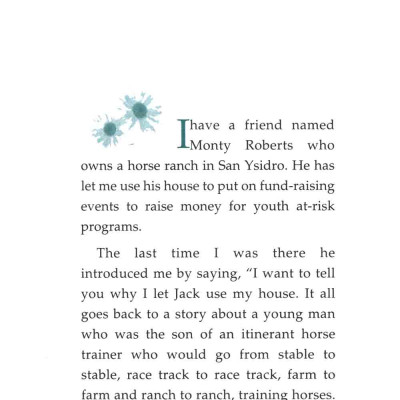 I have a friend named Monty Roberts who owns a horse ranch in San Ysidro. He has let me use his house to put on fund-raising events to raise money for youth at-risk programs.

The last time I was there he introduced me by saying, "I want to tell you why I let Jack use my house. It all goes back to a story about a young man who was the son of an itinerant horse trainer who would go from stable to stable, race track to race track, farm to farm and ranch to ranch, training horses.